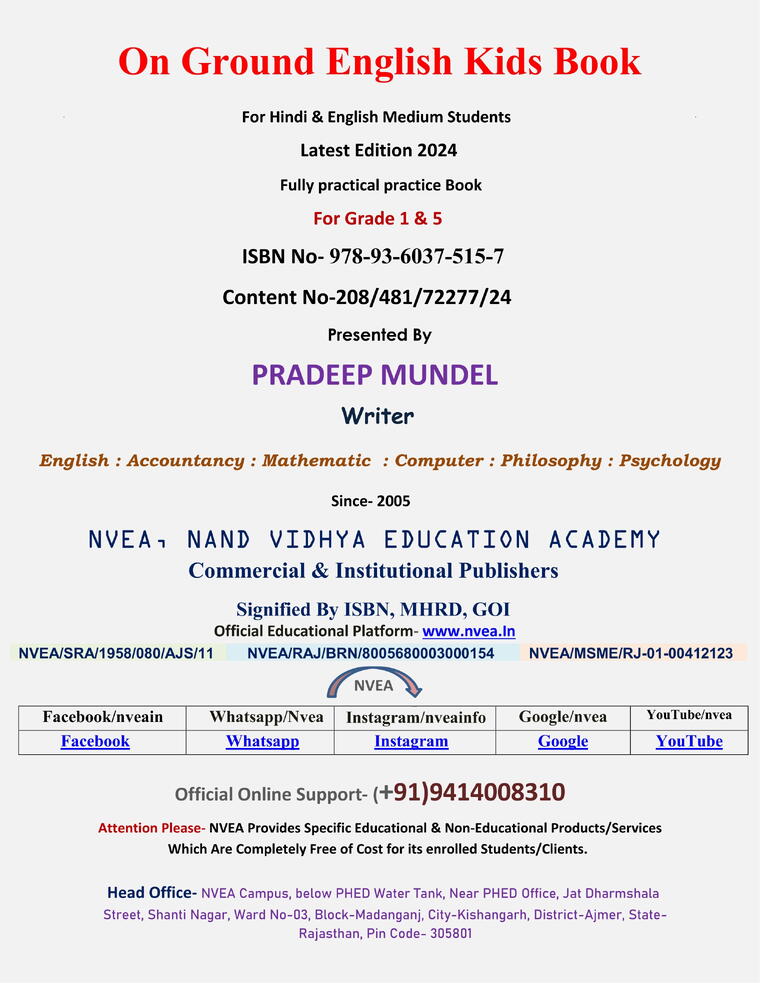 On Ground English Kids Book

For Hindi & English Medium Students

Latest Edition 2024

Fully practical practice Book

For Grade 1 & 5

ISBN No- 978-93-6037-515-7

Content No-208/481/72277/24

Presented By

PRADEEP MUNDEL

Writer

English : Accountancy : Mathematic : Computer : Philosophy : Psychology

Since- 2005

NVEA, NAND VIDHYA EDUCATION ACADEMY

Commercial & Institutional Publishers

Signified By ISBN, MHRD, GOI

Official Educational Platform- www.nvea.In

NVEA/SRA/1958/080/AJS/11 NVEA/RAJ/BRN/8005680003000154 NVEA/MSME/RJ-01-00412123

NVEA

| Facebook/nveain | Whatsapp/Nvea | Instagram/nveainfo | Google/nvea | YouTube/nvea |
|---|---|---|---|---|
| Facebook | Whatsapp | Instagram | Google | YouTube |

Official Online Support- (+91)9414008310

Attention Please- NVEA Provides Specific Educational & Non-Educational Products/Services Which Are Completely Free of Cost for its enrolled Students/Clients.

Head Office- NVEA Campus, below PHED Water Tank, Near PHED Office, Jat Dharmshala Street, Shanti Nagar, Ward No-03, Block-Madanganj, City-Kishangarh, District-Ajmer, State-Rajasthan, Pin Code- 305801